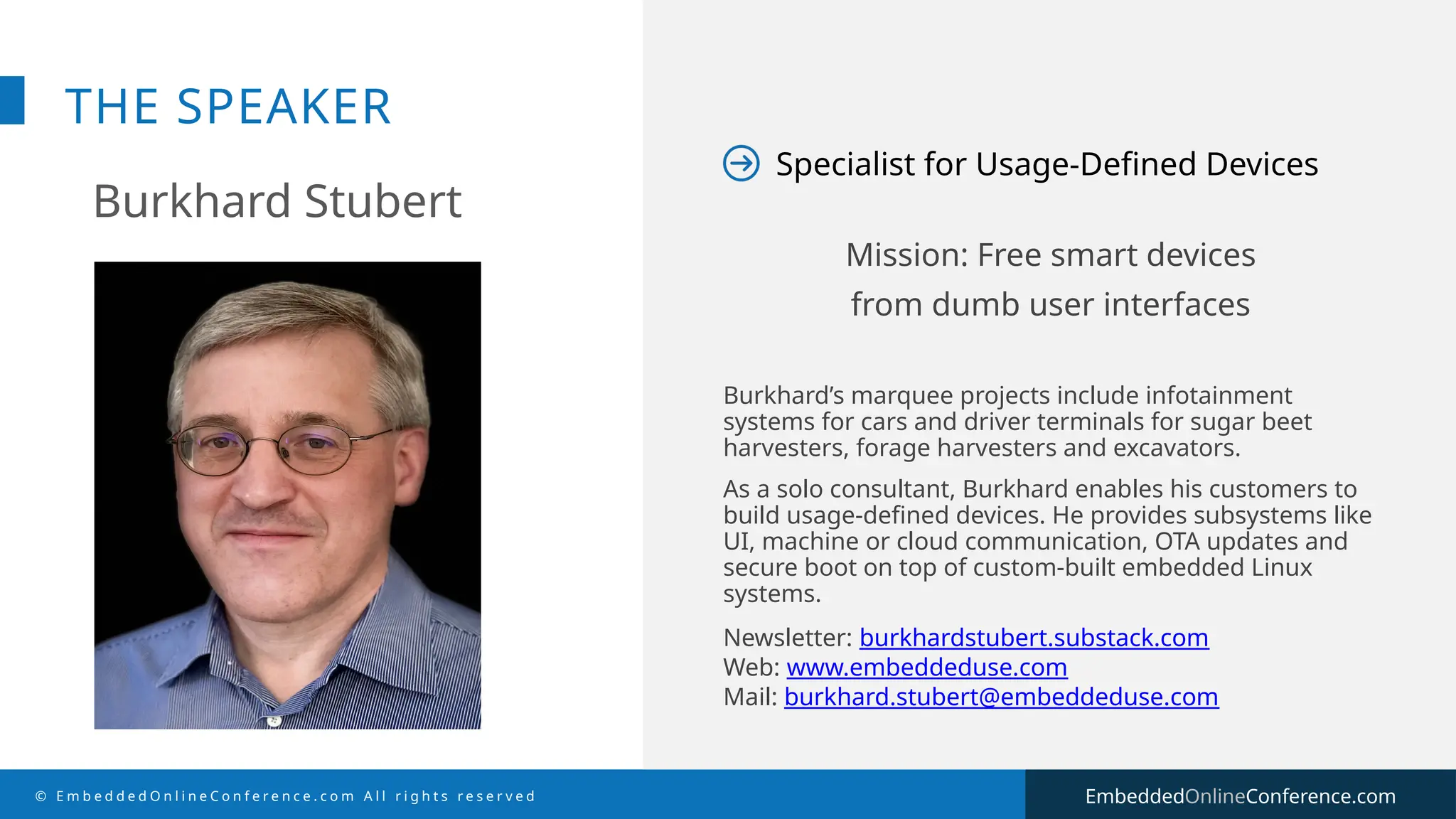 THE SPEAKER

Burkhard Stubert

Specialist for Usage-Defined Devices

Mission: Free smart devices
from dumb user interfaces

Burkhard's marquee projects include infotainment systems for cars and driver terminals for sugar beet harvesters, forage harvesters and excavators.

As a solo consultant, Burkhard enables his customers to build usage-defined devices. He provides subsystems like UI, machine or cloud communication, OTA updates and secure boot on top of custom-built embedded Linux systems.

Newsletter: burkhardstubert.substack.com
Web: www.embeddeduse.com
Mail: burkhard.stubert@embeddeduse.com

© EmbeddedOnlineConference.com All rights reserved

EmbeddedOnlineConference.com